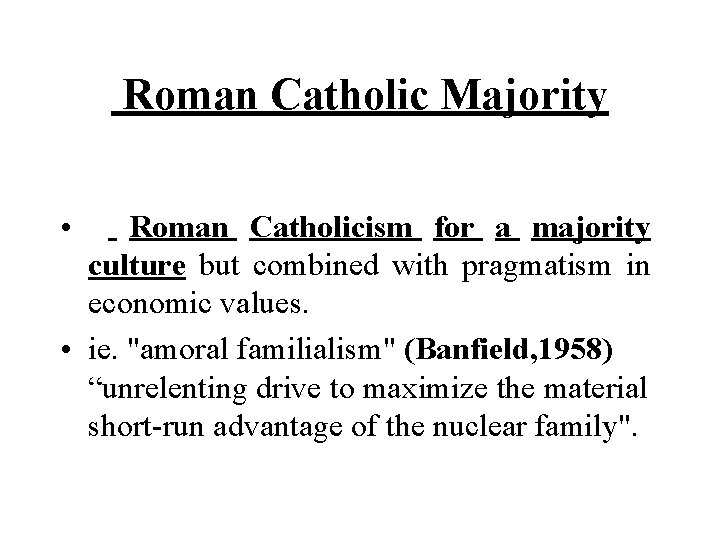 Roman Catholic Majority

• Roman Catholicism for a majority culture but combined with pragmatism in economic values.

• ie. "amoral familialism" (Banfield,1958) “unrelenting drive to maximize the material short-run advantage of the nuclear family".